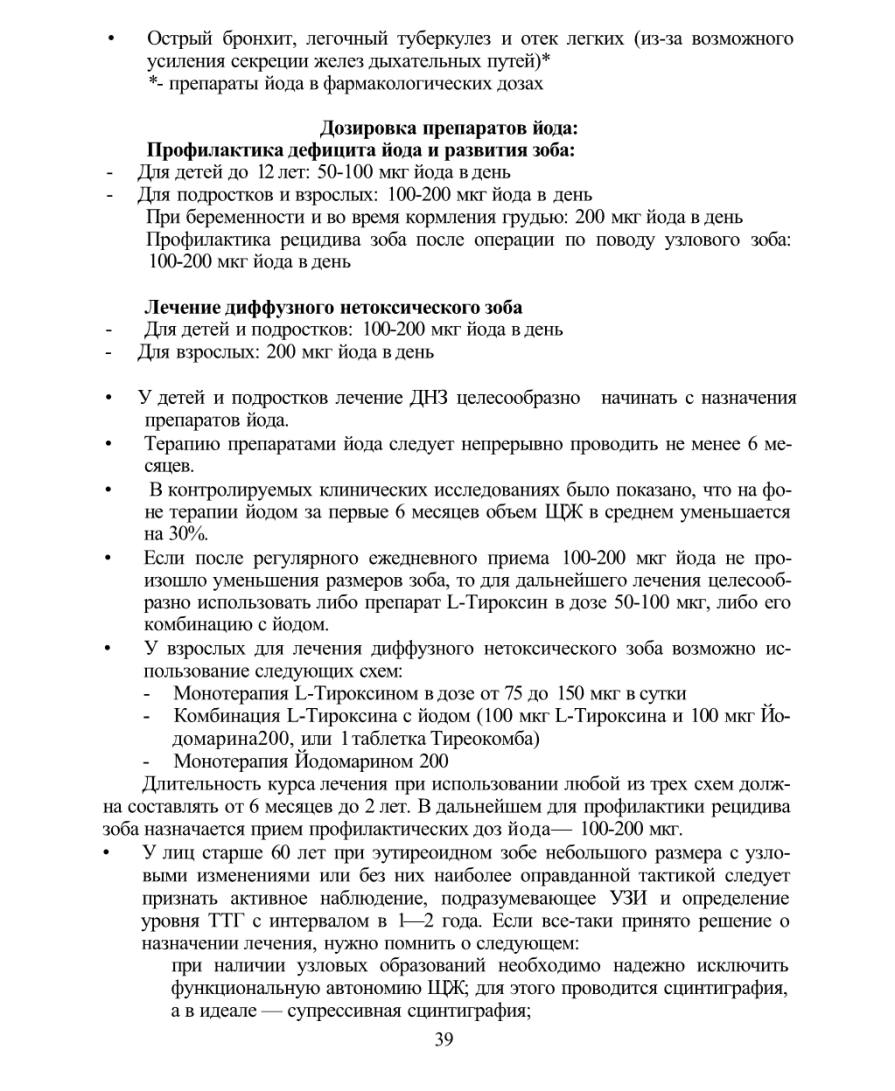 •	Острый бронхит, легочный туберкулез и отек легких (из-за возможного усиления секреции желез дыхательных путей)*
*- препараты йода в фармакологических дозах

Дозировка препаратов йода:
Профилактика дефицита йода и развития зоба:
-	Для детей до 12 лет: 50-100 мкг йода в день
-	Для подростков и взрослых: 100-200 мкг йода в день
При беременности и во время кормления грудью: 200 мкг йода в день
Профилактика рецидива зоба после операции по поводу узлового зоба: 100-200 мкг йода в день

Лечение диффузного нетоксического зоба
-	Для детей и подростков: 100-200 мкг йода в день
-	Для взрослых: 200 мкг йода в день

•	У детей и подростков лечение ДНЗ целесообразно начинать с назначения препаратов йода.
•	Терапию препаратами йода следует непрерывно проводить не менее 6 месяцев.
•	В контролируемых клинических исследованиях было показано, что на фоне терапии йодом за первые 6 месяцев объем ЩЖ в среднем уменьшается на 30%.
•	Если после регулярного ежедневного приема 100-200 мкг йода не произошло уменьшения размеров зоба, то для дальнейшего лечения целесообразно использовать либо препарат L-Тироксин в дозе 50-100 мкг, либо его комбинацию с йодом.
•	У взрослых для лечения диффузного нетоксического зоба возможно использование следующих схем:
-	Монотерапия L-Тироксином в дозе от 75 до 150 мкг в сутки
-	Комбинация L-Тироксина с йодом (100 мкг L-Тироксина и 100 мкг Йодомарина200, или 1 таблетка Тиреокомба)
-	Монотерапия Йодомарином 200
Длительность курса лечения при использовании любой из трех схем должна составлять от 6 месяцев до 2 лет. В дальнейшем для профилактики рецидива зоба назначается прием профилактических доз йода— 100-200 мкг.
•	У лиц старше 60 лет при эутиреоидном зобе небольшого размера с узловыми изменениями или без них наиболее оправданной тактикой следует признать активное наблюдение, подразумевающее УЗИ и определение уровня ТТГ с интервалом в 1—2 года. Если все-таки принято решение о назначении лечения, нужно помнить о следующем:
при наличии узловых образований необходимо надежно исключить функциональную автономию ЩЖ; для этого проводится сцинтиграфия, а в идеале — супрессивная сцинтиграфия;
39